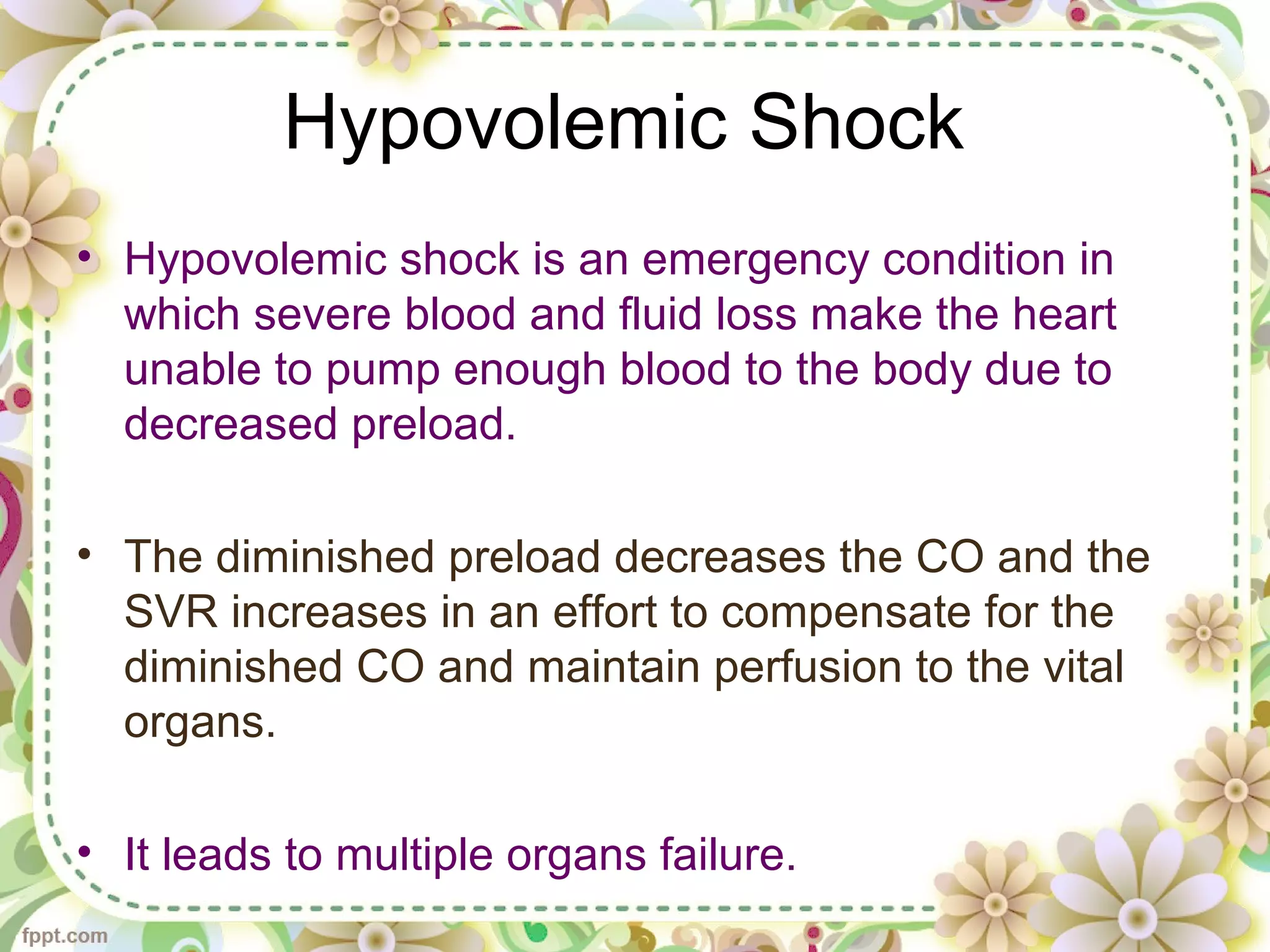 Hypovolemic Shock

• Hypovolemic shock is an emergency condition in which severe blood and fluid loss make the heart unable to pump enough blood to the body due to decreased preload.

• The diminished preload decreases the CO and the SVR increases in an effort to compensate for the diminished CO and maintain perfusion to the vital organs.

• It leads to multiple organs failure.

fppt.com